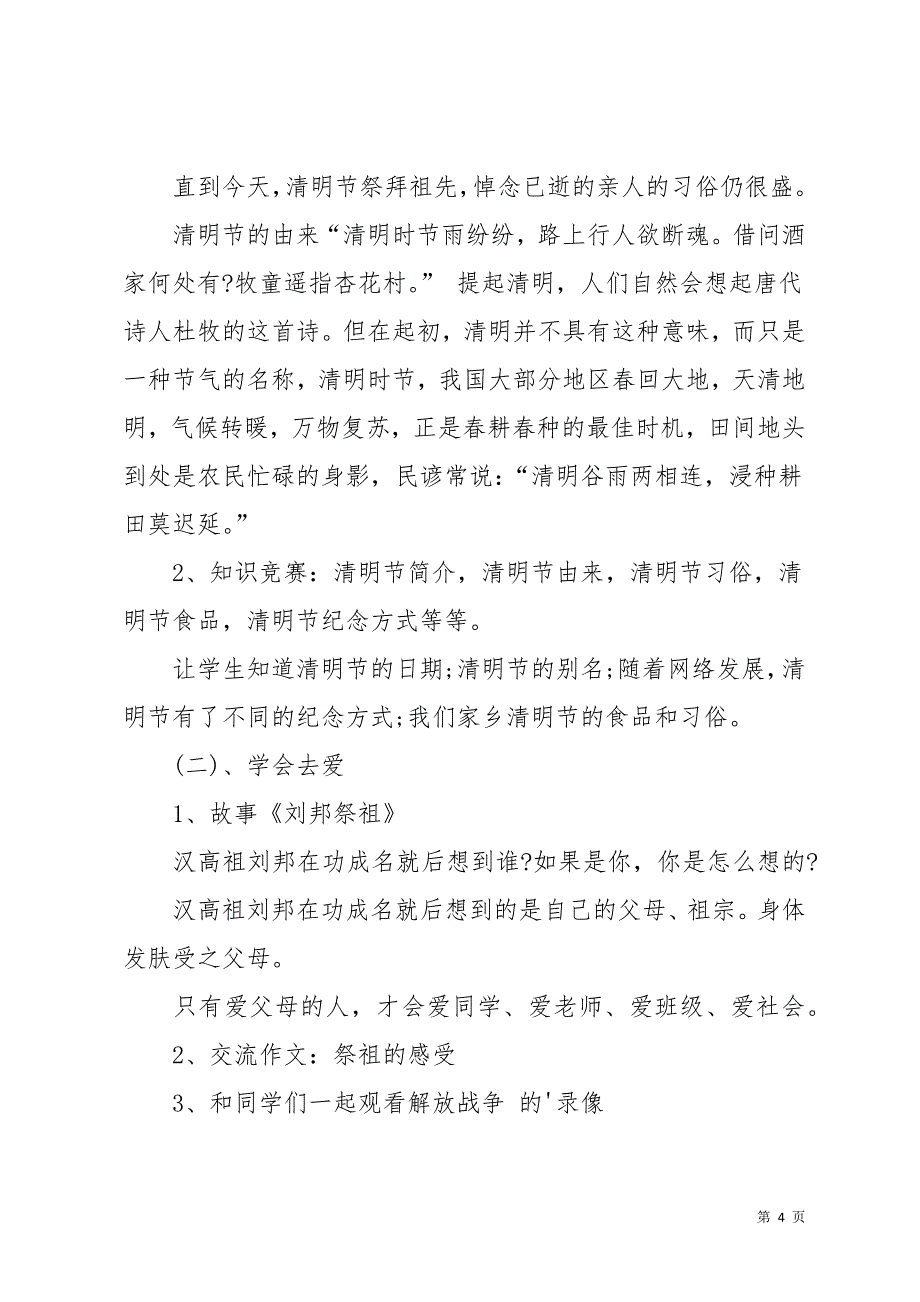 直到今天,清明节祭拜祖先,悼念已逝的亲人的习俗仍很盛。

清明节的由来“清明时节雨纷纷，路上行人欲断魂。借问酒家何处有?牧童遥指杏花村。” 提起清明，人们自然会想起唐代诗人杜牧的这首诗。但在起初，清明并不具有这种意味，而只是一种节气的名称，清明时节，我国大部分地区春回大地，天清地明，气候转暖，万物复苏，正是春耕春种的最佳时机，田间地头到处是农民忙碌的身影，民谚常说：“清明谷雨两相连，浸种耕田莫迟延。”

2、知识竞赛：清明节简介，清明节由来，清明节习俗，清明节食品，清明节纪念方式等等。

让学生知道清明节的日期;清明节的别名;随着网络发展,清明节有了不同的纪念方式;我们家乡清明节的食品和习俗。

(二)、学会去爱

1、故事《刘邦祭祖》

汉高祖刘邦在功成名就后想到谁?如果是你，你是怎么想的?

汉高祖刘邦在功成名就后想到的是自己的父母、祖宗。身体发肤受之父母。

只有爱父母的人，才会爱同学、爱老师、爱班级、爱社会。

2、交流作文：祭祖的感受

3、和同学们一起观看解放战争 的'录像

第 4 页